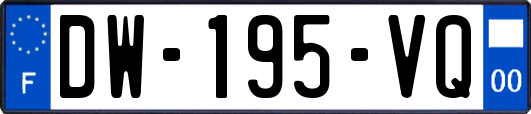 F
DW-195-VQ
00